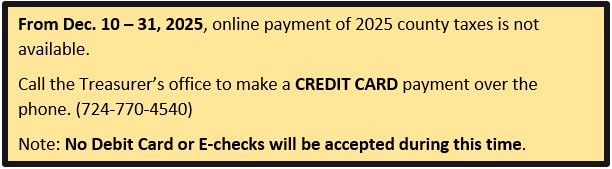 From Dec. 10 – 31, 2025, online payment of 2025 county taxes is not available.

Call the Treasurer's office to make a CREDIT CARD payment over the phone. (724-770-4540)

Note: No Debit Card or E-checks will be accepted during this time.